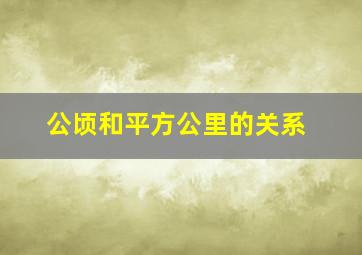 公顷和平方公里的关系